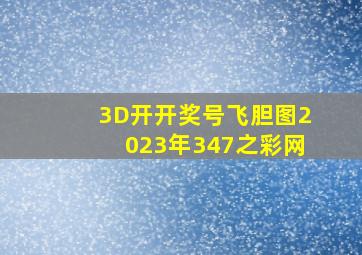 3D开开奖号飞胆图2023年347之彩网